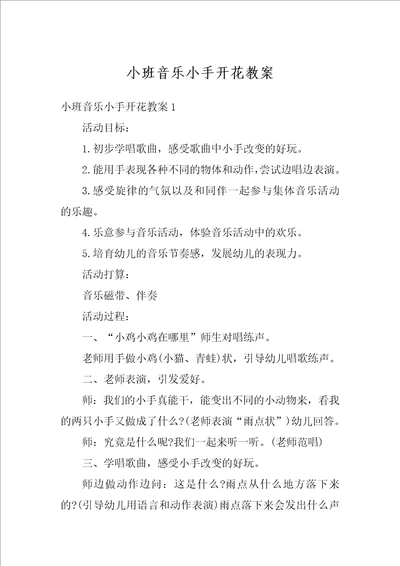 小班音乐小手开花教案

小班音乐小手开花教案1

活动目标：

1.初步学唱歌曲，感受歌曲中小手改变的好玩。

2.能用手表现各种不同的物体和动作，尝试边唱边表演。

3.感受旋律的气氛以及和同伴一起参与集体音乐活动的乐趣。

4.乐意参与音乐活动，体验音乐活动中的欢乐。

5.培育幼儿的音乐节奏感，发展幼儿的表现力。

活动打算：

音乐磁带、伴奏

活动过程：

一、“小鸡小鸡在哪里”师生对唱练声。

老师用手做小鸡(小猫、青蛙)状，引导幼儿唱歌练声。

二、老师表演，引发爱好。

师：我们的小手真能干，能变出不同的小动物来，看我的两只小手又做成了什么?(老师表演“雨点状”)幼儿回答。

师：究竟是什么呢?我们一起来听一听。(老师范唱)

三、学唱歌曲，感受小手改变的好玩。

师边做动作边问：这是什么?雨点从什么地方落下来的?(引导幼儿用语言和动作表演)雨点落下来会发出什么声